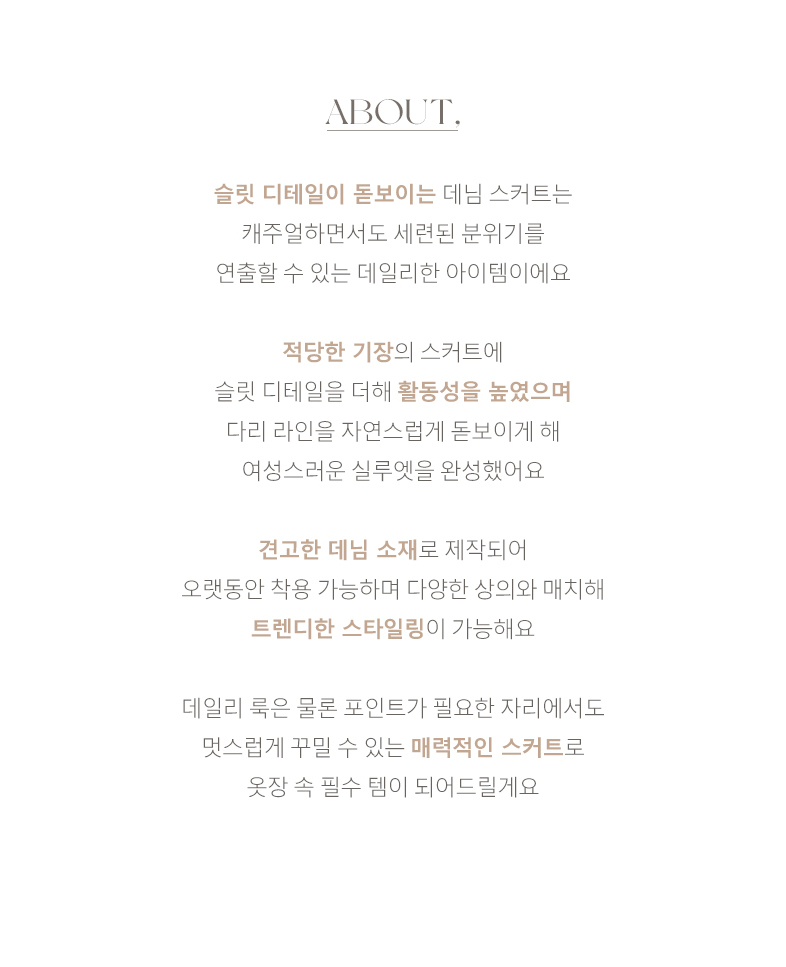 ABOUT,

슬릿 디테일이 돋보이는 데님 스커트는
캐주얼하면서도 세련된 분위기를
연출할 수 있는 데일리한 아이템이에요

적당한 기장의 스커트에
슬릿 디테일을 더해 활동성을 높였으며
다리 라인을 자연스럽게 돋보이게 해
여성스러운 실루엣을 완성했어요

견고한 데님 소재로 제작되어
오랫동안 착용 가능하며 다양한 상의와 매치해
트렌디한 스타일링이 가능해요

데일리 룩은 물론 포인트가 필요한 자리에서도
멋스럽게 꾸밀 수 있는 매력적인 스커트로
옷장 속 필수 템이 되어드릴게요